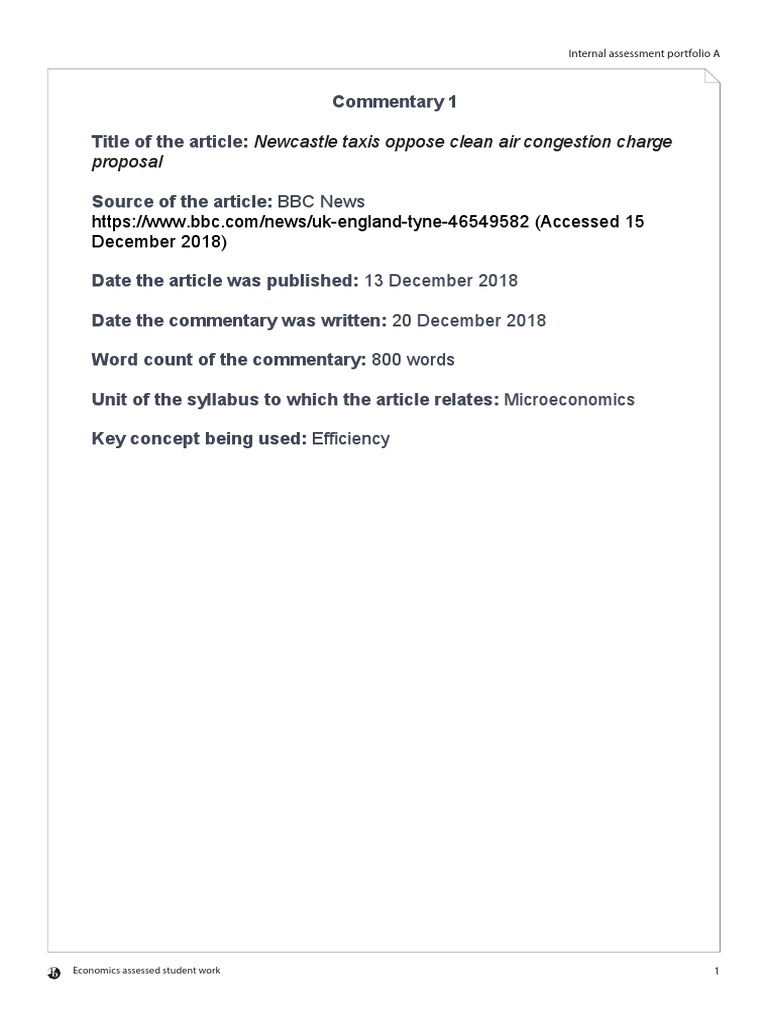 Internal assessment portfolio A

Commentary 1

Title of the article: Newcastle taxis oppose clean air congestion charge proposal

Source of the article: BBC News
https://www.bbc.com/news/uk-england-tyne-46549582 (Accessed 15 December 2018)

Date the article was published: 13 December 2018

Date the commentary was written: 20 December 2018

Word count of the commentary: 800 words

Unit of the syllabus to which the article relates: Microeconomics

Key concept being used: Efficiency

Economics assessed student work

1